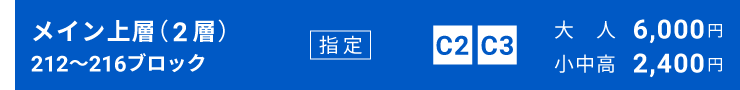 メイン上層（2層）
212〜216ブロック

指定

C2 C3

大　人　6,000円
小中高　2,400円